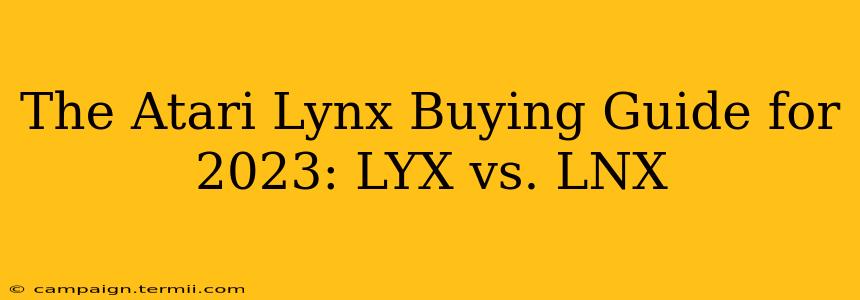 The Atari Lynx Buying Guide for 2023: LYX vs. LNX

© campaign.termii.com